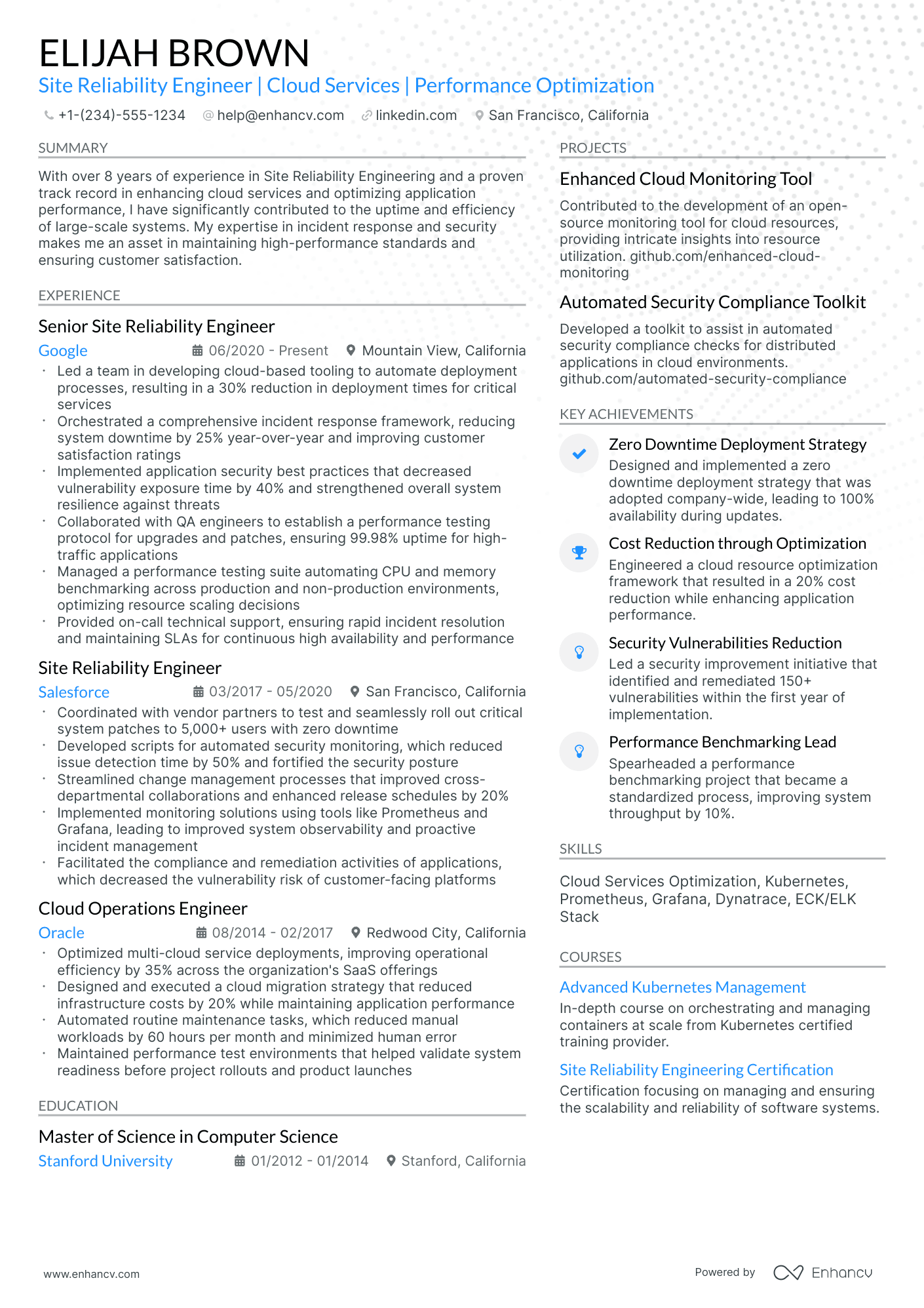 ELIJAH BROWN

Site Reliability Engineer | Cloud Services | Performance Optimization

+1-(234)-555-1234 help@enhancv.com linkedin.com San Francisco, California

SUMMARY

With over 8 years of experience in Site Reliability Engineering and a proven track record in enhancing cloud services and optimizing application performance, I have significantly contributed to the uptime and efficiency of large-scale systems. My expertise in incident response and security makes me an asset in maintaining high-performance standards and ensuring customer satisfaction.

EXPERIENCE

Senior Site Reliability Engineer

Google 06/2020 - Present Mountain View, California

• Led a team in developing cloud-based tooling to automate deployment processes, resulting in a 30% reduction in deployment times for critical services
• Orchestrated a comprehensive incident response framework, reducing system downtime by 25% year-over-year and improving customer satisfaction ratings
• Implemented application security best practices that decreased vulnerability exposure time by 40% and strengthened overall system resilience against threats
• Collaborated with QA engineers to establish a performance testing protocol for upgrades and patches, ensuring 99.98% uptime for high-traffic applications
• Managed a performance testing suite automating CPU and memory benchmarking across production and non-production environments, optimizing resource scaling decisions
• Provided on-call technical support, ensuring rapid incident resolution and maintaining SLAs for continuous high availability and performance

Site Reliability Engineer

Salesforce 03/2017 - 05/2020 San Francisco, California

• Coordinated with vendor partners to test and seamlessly roll out critical system patches to 5,000+ users with zero downtime
• Developed scripts for automated security monitoring, which reduced issue detection time by 50% and fortified the security posture
• Streamlined change management processes that improved cross-departmental collaborations and enhanced release schedules by 20%
• Implemented monitoring solutions using tools like Prometheus and Grafana, leading to improved system observability and proactive incident management
• Facilitated the compliance and remediation activities of applications, which decreased the vulnerability risk of customer-facing platforms

Cloud Operations Engineer

Oracle 08/2014 - 02/2017 Redwood City, California

• Optimized multi-cloud service deployments, improving operational efficiency by 35% across the organization's SaaS offerings
• Designed and executed a cloud migration strategy that reduced infrastructure costs by 20% while maintaining application performance
• Automated routine maintenance tasks, which reduced manual workloads by 60 hours per month and minimized human error
• Maintained performance test environments that helped validate system readiness before project rollouts and product launches

EDUCATION

Master of Science in Computer Science

Stanford University 01/2012 - 01/2014 Stanford, California

PROJECTS

Enhanced Cloud Monitoring Tool

Contributed to the development of an open-source monitoring tool for cloud resources, providing intricate insights into resource utilization. github.com/enhanced-cloud-monitoring

Automated Security Compliance Toolkit

Developed a toolkit to assist in automated security compliance checks for distributed applications in cloud environments. github.com/automated-security-compliance

KEY ACHIEVEMENTS

Zero Downtime Deployment Strategy
Designed and implemented a zero downtime deployment strategy that was adopted company-wide, leading to 100% availability during updates.

Cost Reduction through Optimization
Engineered a cloud resource optimization framework that resulted in a 20% cost reduction while enhancing application performance.

Security Vulnerabilities Reduction
Led a security improvement initiative that identified and remediated 150+ vulnerabilities within the first year of implementation.

Performance Benchmarking Lead
Spearheaded a performance benchmarking project that became a standardized process, improving system throughput by 10%.

SKILLS

Cloud Services Optimization, Kubernetes, Prometheus, Grafana, Dynatrace, ECK/ELK Stack

COURSES

Advanced Kubernetes Management
In-depth course on orchestrating and managing containers at scale from Kubernetes certified training provider.

Site Reliability Engineering Certification
Certification focusing on managing and ensuring the scalability and reliability of software systems.

www.enhancv.com

Powered by Enhancv